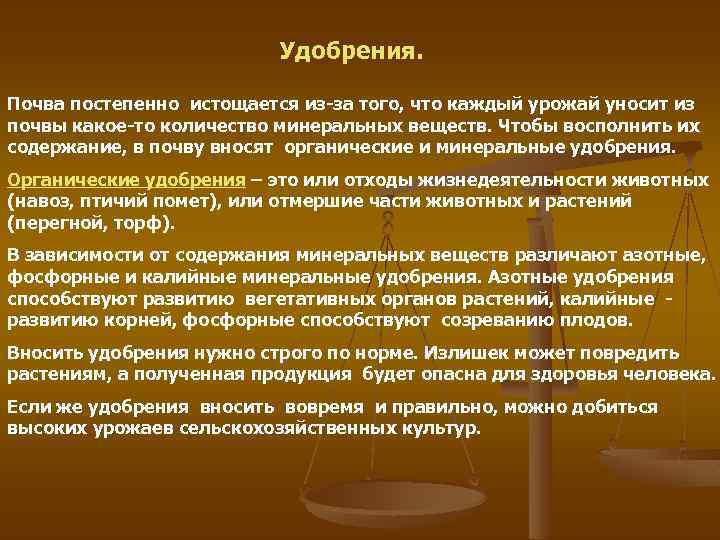 Удобрения.

Почва постепенно истощается из-за того, что каждый урожай уносит из почвы какое-то количество минеральных веществ. Чтобы восполнить их содержание, в почву вносят органические и минеральные удобрения.

Органические удобрения – это или отходы жизнедеятельности животных (навоз, птичий помет), или отмершие части животных и растений (перегной, торф).

В зависимости от содержания минеральных веществ различают азотные, фосфорные и калийные минеральные удобрения. Азотные удобрения способствуют развитию вегетативных органов растений, калийные - развитию корней, фосфорные способствуют созреванию плодов.

Вносить удобрения нужно строго по норме. Излишек может повредить растениям, а полученная продукция будет опасна для здоровья человека.

Если же удобрения вносить вовремя и правильно, можно добиться высоких урожаев сельскохозяйственных культур.